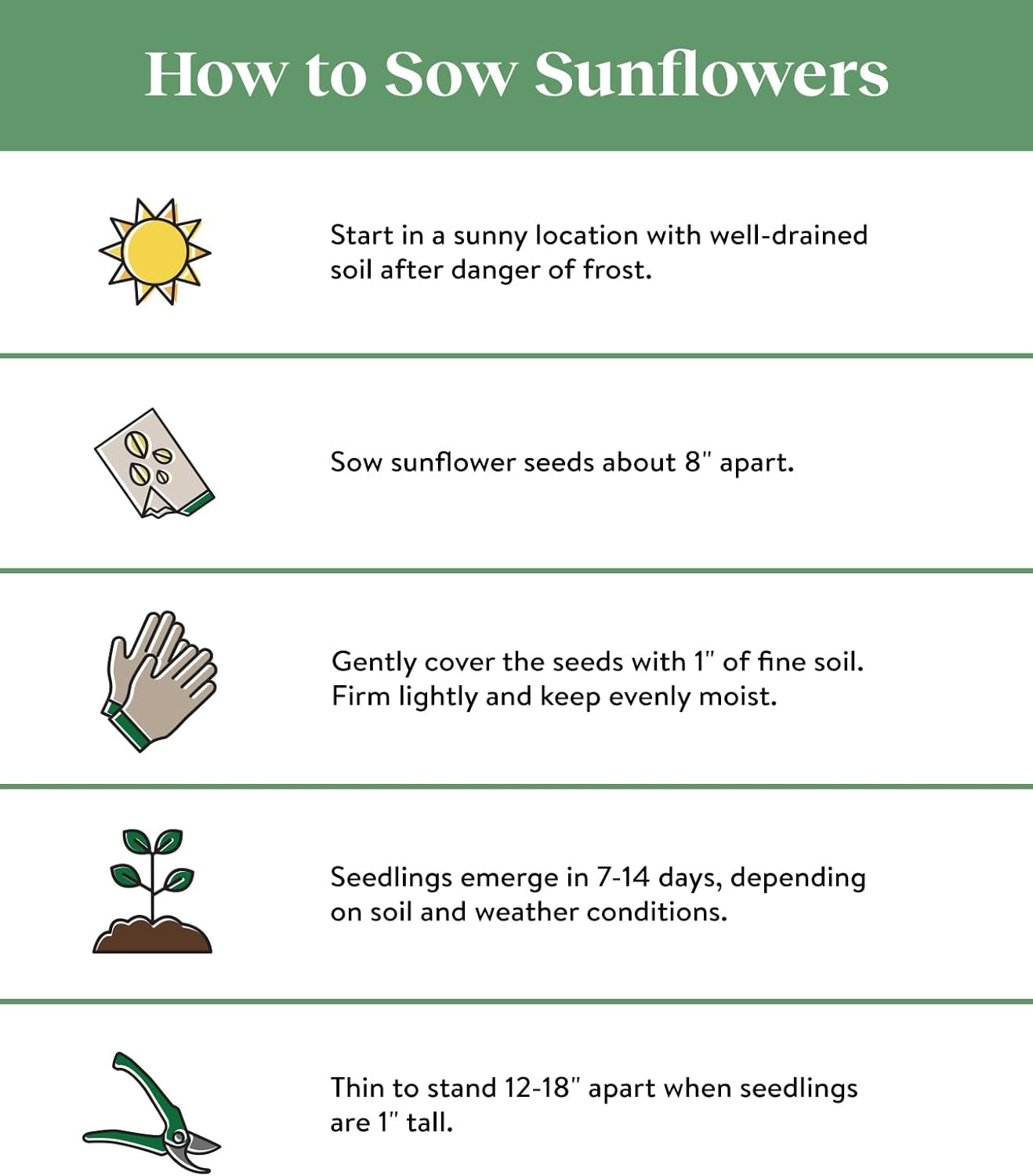 How to Sow Sunflowers

Start in a sunny location with well-drained soil after danger of frost.

Sow sunflower seeds about 8" apart.

Gently cover the seeds with 1" of fine soil. Firm lightly and keep evenly moist.

Seedlings emerge in 7-14 days, depending on soil and weather conditions.

Thin to stand 12-18" apart when seedlings are 1" tall.